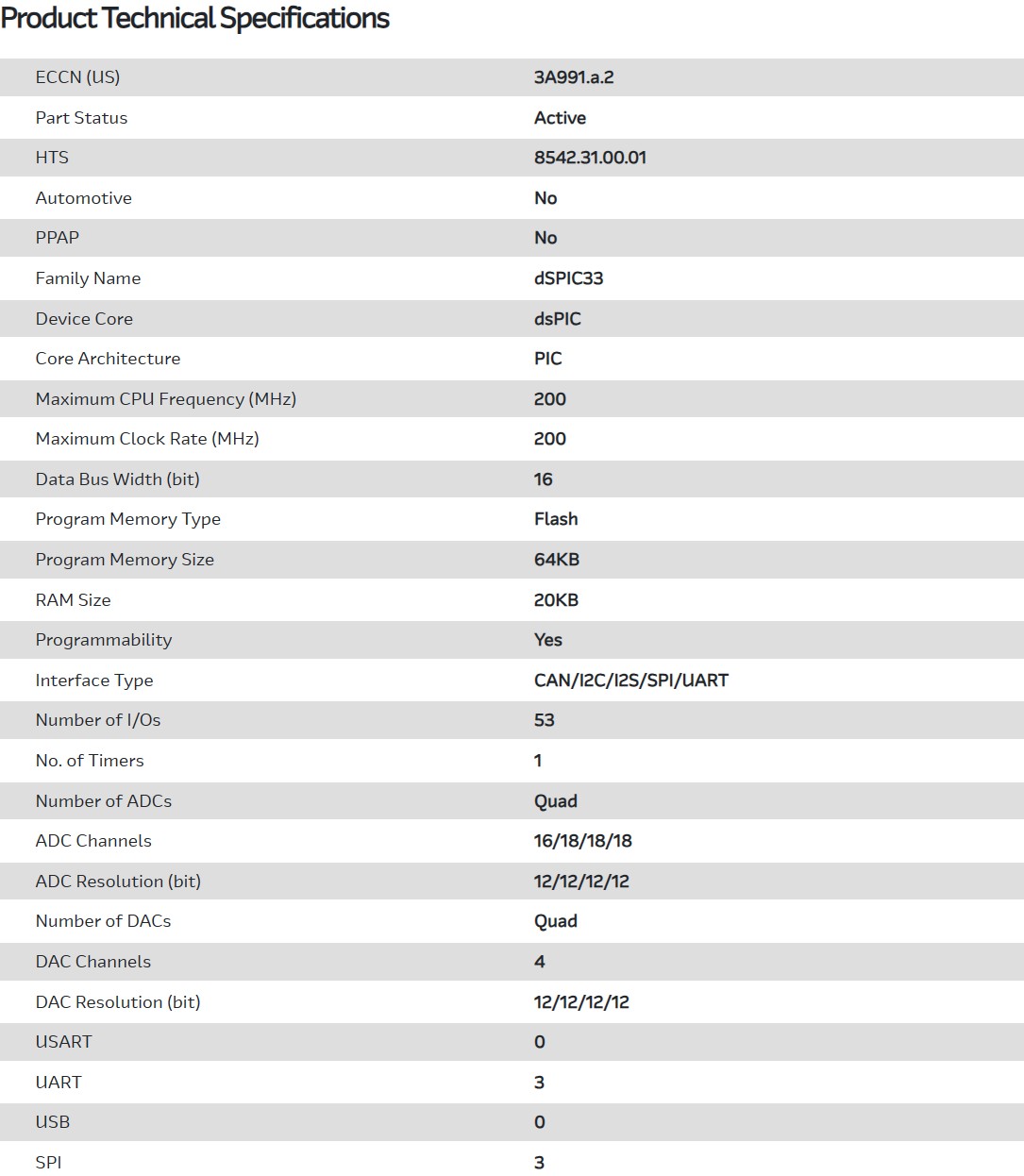 Product Technical Specifications

| | |
|---|---|
| ECCN (US) | 3A991.a.2 |
| Part Status | Active |
| HTS | 8542.31.00.01 |
| Automotive | No |
| PPAP | No |
| Family Name | dSPIC33 |
| Device Core | dsPIC |
| Core Architecture | PIC |
| Maximum CPU Frequency (MHz) | 200 |
| Maximum Clock Rate (MHz) | 200 |
| Data Bus Width (bit) | 16 |
| Program Memory Type | Flash |
| Program Memory Size | 64KB |
| RAM Size | 20KB |
| Programmability | Yes |
| Interface Type | CAN/I2C/I2S/SPI/UART |
| Number of I/Os | 53 |
| No. of Timers | 1 |
| Number of ADCs | Quad |
| ADC Channels | 16/18/18/18 |
| ADC Resolution (bit) | 12/12/12/12 |
| Number of DACs | Quad |
| DAC Channels | 4 |
| DAC Resolution (bit) | 12/12/12/12 |
| USART | 0 |
| UART | 3 |
| USB | 0 |
| SPI | 3 |